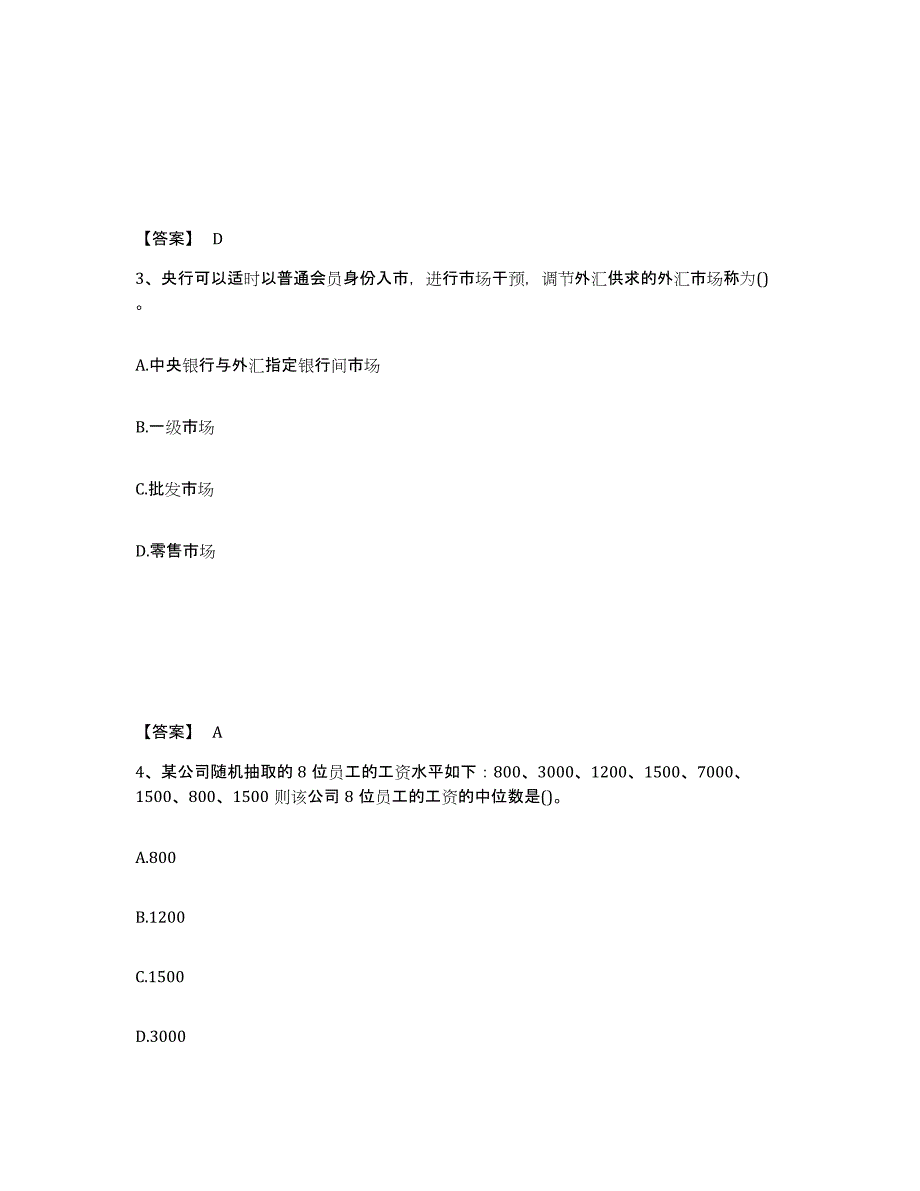 【答案】 D

3、央行可以适时以普通会员身份入市，进行市场干预，调节外汇供求的外汇市场称为()。

A.中央银行与外汇指定银行间市场

B.一级市场

C.批发市场

D.零售市场

【答案】 A

4、某公司随机抽取的 8 位员工的工资水平如下：800、3000、1200、1500、7000、1500、800、1500 则该公司 8 位员工的工资的中位数是()。

A.800

B.1200

C.1500

D.3000